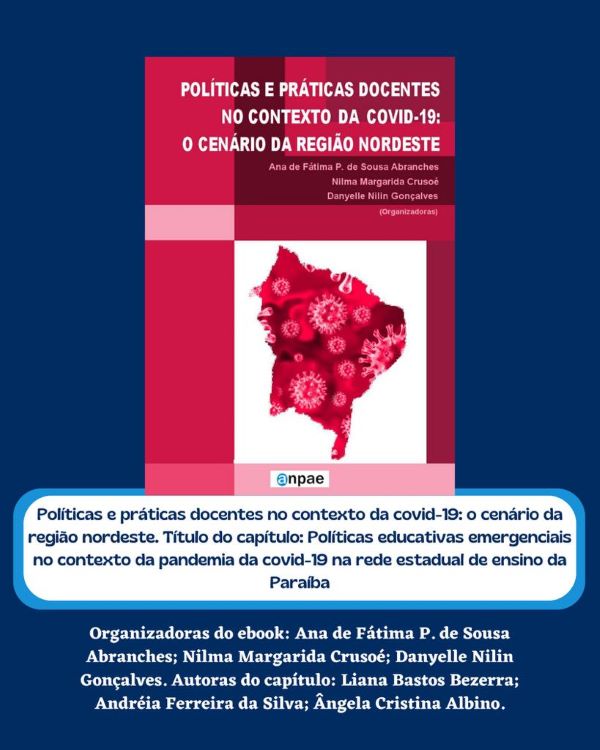 POLÍTICAS E PRÁTICAS DOCENTES NO CONTEXTO DA COVID-19: O CENÁRIO DA REGIÃO NORDESTE

Ana de Fátima P. de Sousa Abranches
Nilma Margarida Crusoé
Danyelle Nilin Gonçalves
(Organizadoras)

anpae

Políticas e práticas docentes no contexto da covid-19: o cenário da região nordeste. Título do capítulo: Políticas educativas emergenciais no contexto da pandemia da covid-19 na rede estadual de ensino da Paraíba

Organizadoras do ebook: Ana de Fátima P. de Sousa Abranches; Nilma Margarida Crusoé; Danyelle Nilin Gonçalves. Autoras do capítulo: Liana Bastos Bezerra; Andréia Ferreira da Silva; Ângela Cristina Albino.